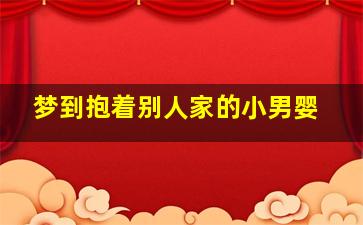 梦到抱着别人家的小男婴